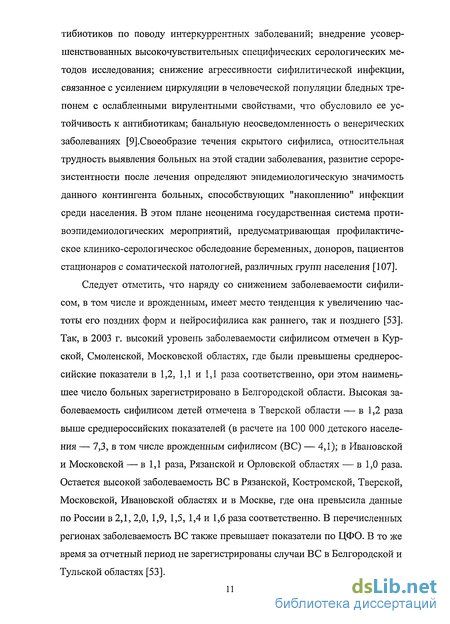 тибиотиков по поводу интеркуррентных заболеваний; внедрение усовершенствованных высокочувствительных специфических серологических методов исследования; снижение агрессивности сифилитической инфекции, связанное с усилением циркуляции в человеческой популяции бледных трепонем с ослабленными вирулентными свойствами, что обусловило ее устойчивость к антибиотикам; банальную неосведомленность о венерических заболеваниях [9].Своеобразие течения скрытого сифилиса, относительная трудность выявления больных на этой стадии заболевания, развитие серорезистентности после лечения определяют эпидемиологическую значимость данного контингента больных, способствующих "накоплению" инфекции среди населения. В этом плане неоценима государственная система противоэпидемиологических мероприятий, предусматривающая профилактическое клинико-серологическое обследование беременных, доноров, пациентов стационаров с соматической патологией, различных групп населения [107].

Следует отметить, что наряду со снижением заболеваемости сифилисом, в том числе и врожденным, имеет место тенденция к увеличению частоты его поздних форм и нейросифилиса как раннего, так и позднего [53]. Так, в 2003 г. высокий уровень заболеваемости сифилисом отмечен в Курской, Смоленской, Московской областях, где были превышены среднероссийские показатели в 1,2, 1,1 и 1,1 раза соответственно, ори этом наименьшее число больных зарегистрировано в Белгородской области. Высокая заболеваемость сифилисом детей отмечена в Тверской области — в 1,2 раза выше среднероссийских показателей (в расчете на 100 000 детского населения — 7,3, в том числе врожденным сифилисом (ВС) — 4,1); в Ивановской и Московской — в 1,1 раза, Рязанской и Орловской областях — в 1,0 раза. Остается высокой заболеваемость ВС в Рязанской, Костромской, Тверской, Московской, Ивановской областях и в Москве, где она превысила данные по России в 2,1, 2,0, 1,9, 1,5, 1,4 и 1,6 раза соответственно. В перечисленных регионах заболеваемость ВС также превышает показатели по ЦФО. В то же время за отчетный период не зарегистрированы случаи ВС в Белгородской и Тульской областях [53].

11

dsLib.net
библиотека диссертаций